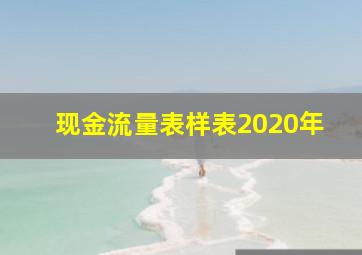 现金流量表样表2020年